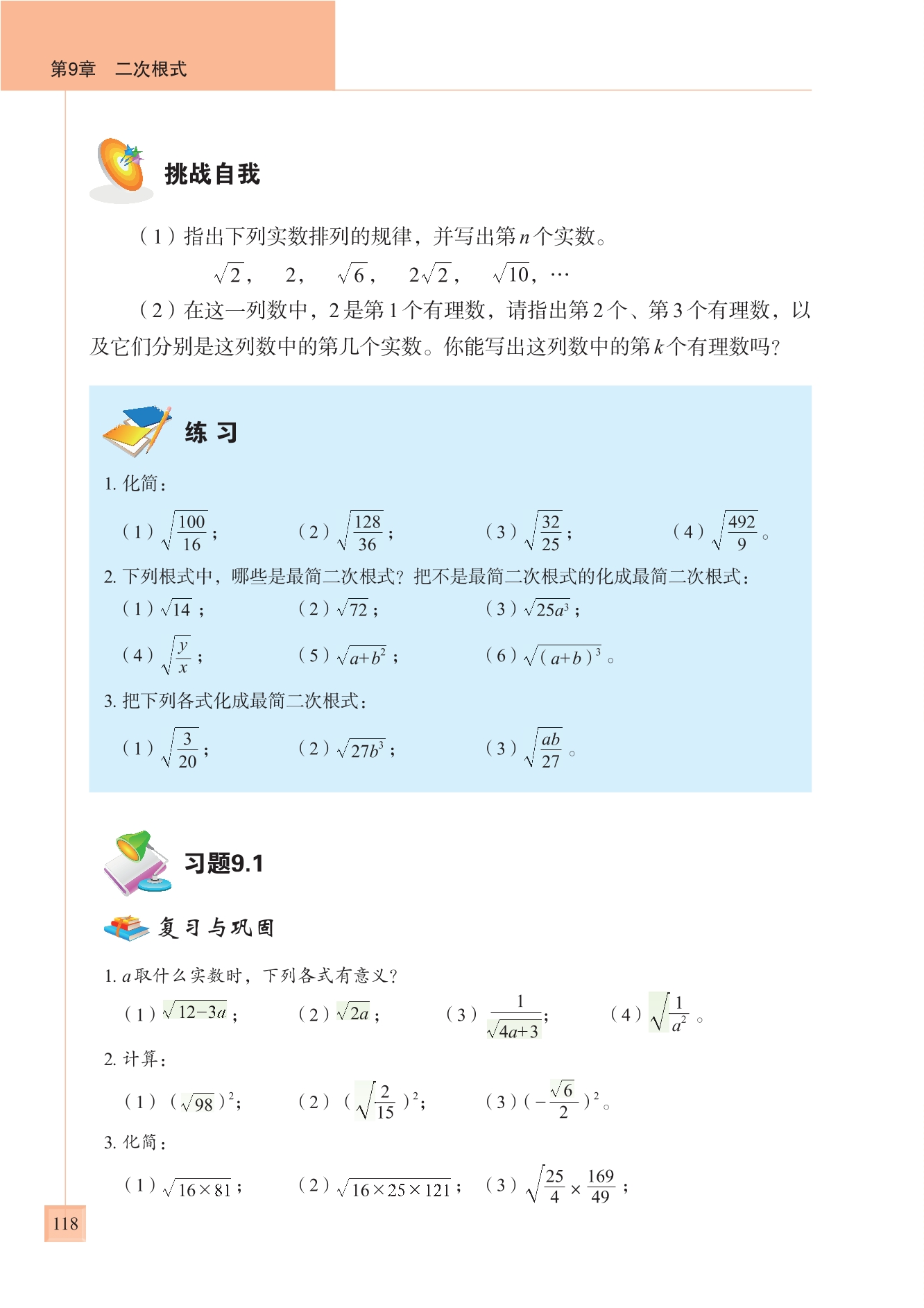 第9章　二次根式

挑战自我

（1）指出下列实数排列的规律，并写出第 $n$ 个实数。

$\sqrt{2}$，　2，　$\sqrt{6}$，　$2\sqrt{2}$，　$\sqrt{10}$，…

（2）在这一列数中，2是第1个有理数，请指出第2个、第3个有理数，以及它们分别是这列数中的第几个实数。你能写出这列数中的第 $k$ 个有理数吗？

练 习

1. 化简：

（1）$\sqrt{\frac{100}{16}}$；　（2）$\sqrt{\frac{128}{36}}$；　（3）$\sqrt{\frac{32}{25}}$；　（4）$\sqrt{\frac{492}{9}}$。

2. 下列根式中，哪些是最简二次根式？把不是最简二次根式的化成最简二次根式：

（1）$\sqrt{14}$；　（2）$\sqrt{72}$；　（3）$\sqrt{25a^3}$；

（4）$\sqrt{\frac{y}{x}}$；　（5）$\sqrt{a+b^2}$；　（6）$\sqrt{(a+b)^3}$。

3. 把下列各式化成最简二次根式：

（1）$\sqrt{\frac{3}{20}}$；　（2）$\sqrt{27b^3}$；　（3）$\sqrt{\frac{ab}{27}}$。

习题9.1

复习与巩固

1. $a$ 取什么实数时，下列各式有意义？

（1）$\sqrt{12-3a}$；　（2）$\sqrt{2a}$；　（3）$\frac{1}{\sqrt{4a+3}}$；　（4）$\sqrt{\frac{1}{a^2}}$。

2. 计算：

（1）$(\sqrt{98})^2$；　（2）$(\sqrt{\frac{2}{15}})^2$；　（3）$(-\frac{\sqrt{6}}{2})^2$。

3. 化简：

（1）$\sqrt{16\times81}$；　（2）$\sqrt{16\times25\times121}$；　（3）$\sqrt{\frac{25}{4}\times\frac{169}{49}}$；

118